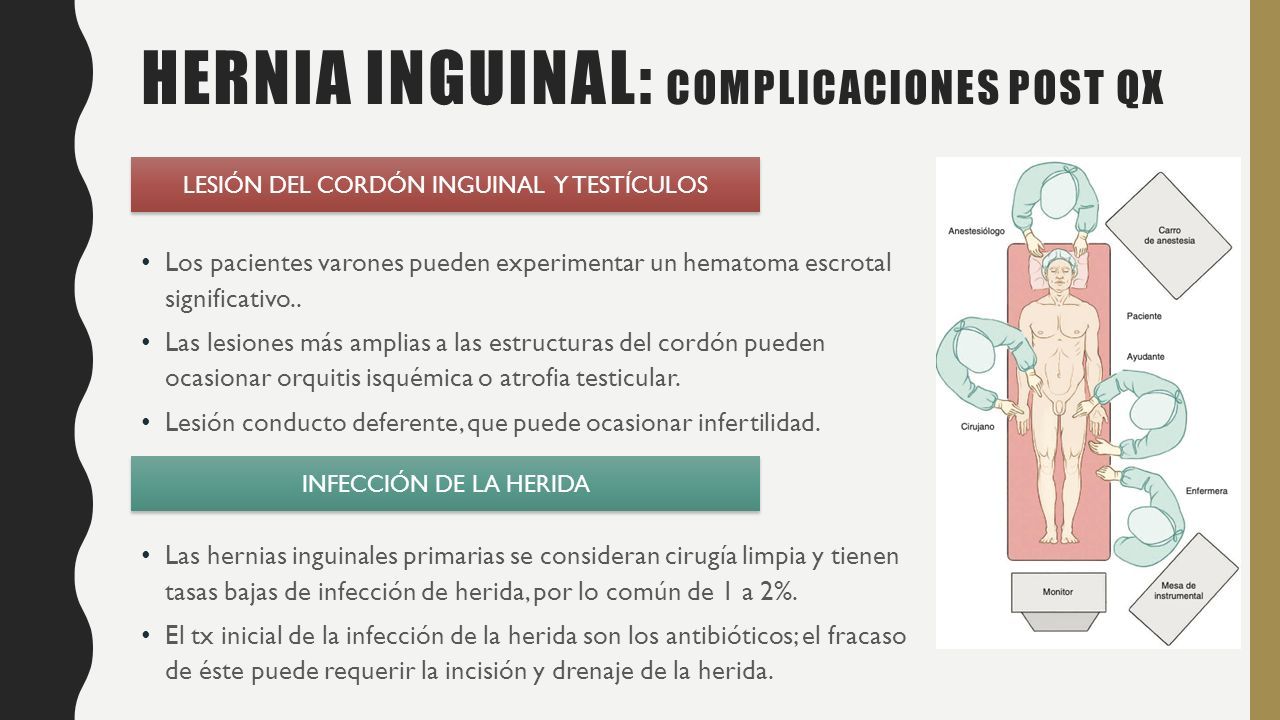 HERNIA INGUINAL: COMPLICACIONES POST QX

LESIÓN DEL CORDÓN INGUINAL Y TESTÍCULOS

• Los pacientes varones pueden experimentar un hematoma escrotal significativo..
• Las lesiones más amplias a las estructuras del cordón pueden ocasionar orquitis isquémica o atrofia testicular.
• Lesión conducto deferente, que puede ocasionar infertilidad.

INFECCIÓN DE LA HERIDA

• Las hernias inguinales primarias se consideran cirugía limpia y tienen tasas bajas de infección de herida, por lo común de 1 a 2%.
• El tx inicial de la infección de la herida son los antibióticos; el fracaso de éste puede requerir la incisión y drenaje de la herida.

Anestesiólogo
Carro de anestesia
Paciente
Ayudante
Cirujano
Enfermera
Monitor
Mesa de instrumental